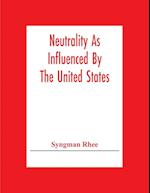 Neutrality As Influenced By The United States

Syngman Rhee